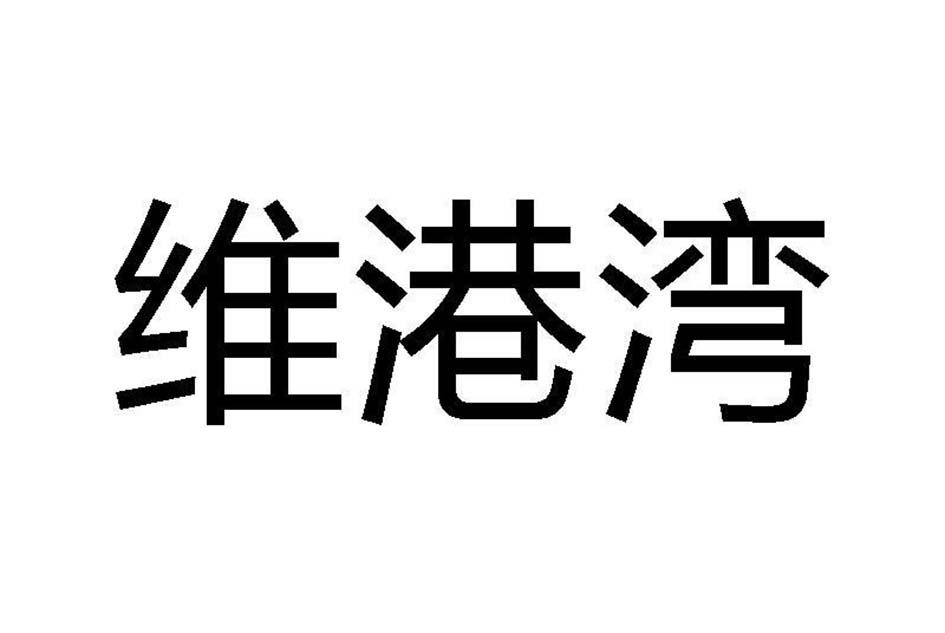 维港湾